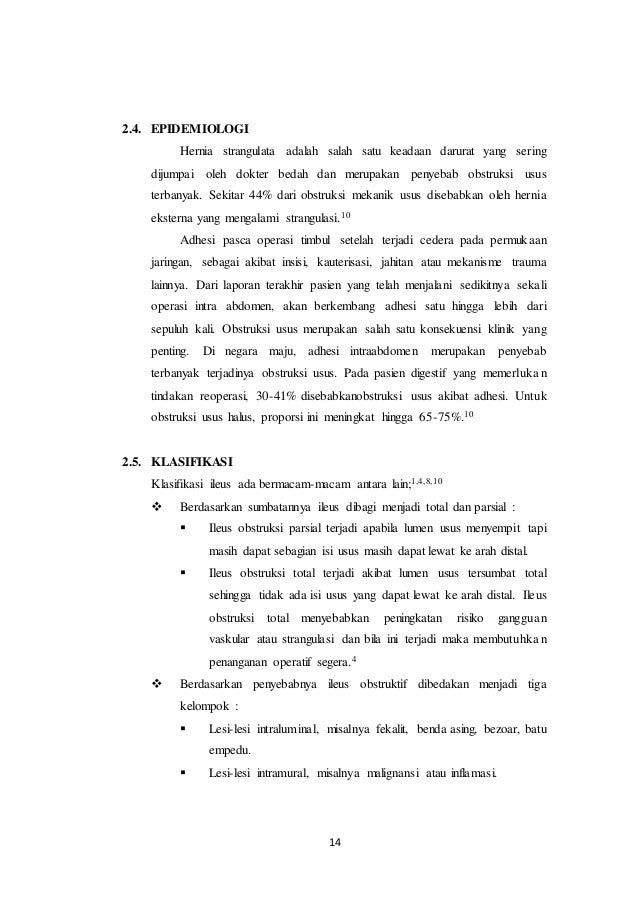 2.4. EPIDEMIOLOGI

Hernia strangulata adalah salah satu keadaan darurat yang sering dijumpai oleh dokter bedah dan merupakan penyebab obstruksi usus terbanyak. Sekitar 44% dari obstruksi mekanik usus disebabkan oleh hernia eksterna yang mengalami strangulasi.$^{10}$

Adhesi pasca operasi timbul setelah terjadi cedera pada permukaan jaringan, sebagai akibat insisi, kauterisasi, jahitan atau mekanisme trauma lainnya. Dari laporan terakhir pasien yang telah menjalani sedikitnya sekali operasi intra abdomen, akan berkembang adhesi satu hingga lebih dari sepuluh kali. Obstruksi usus merupakan salah satu konsekuensi klinik yang penting. Di negara maju, adhesi intraabdomen merupakan penyebab terbanyak terjadinya obstruksi usus. Pada pasien digestif yang memerlukan tindakan reoperasi, 30-41% disebabkanobstruksi usus akibat adhesi. Untuk obstruksi usus halus, proporsi ini meningkat hingga 65-75%.$^{10}$

2.5. KLASIFIKASI

Klasifikasi ileus ada bermacam-macam antara lain;$^{1,4,8,10}$

❖ Berdasarkan sumbatannya ileus dibagi menjadi total dan parsial :

▪ Ileus obstruksi parsial terjadi apabila lumen usus menyempit tapi masih dapat sebagian isi usus masih dapat lewat ke arah distal.

▪ Ileus obstruksi total terjadi akibat lumen usus tersumbat total sehingga tidak ada isi usus yang dapat lewat ke arah distal. Ileus obstruksi total menyebabkan peningkatan risiko gangguan vaskular atau strangulasi dan bila ini terjadi maka membutuhkan penanganan operatif segera.$^{4}$

❖ Berdasarkan penyebabnya ileus obstruktif dibedakan menjadi tiga kelompok :

▪ Lesi-lesi intraluminal, misalnya fekalit, benda asing, bezoar, batu empedu.

▪ Lesi-lesi intramural, misalnya malignansi atau inflamasi.

14